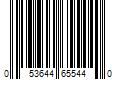 0 53644 65544 0